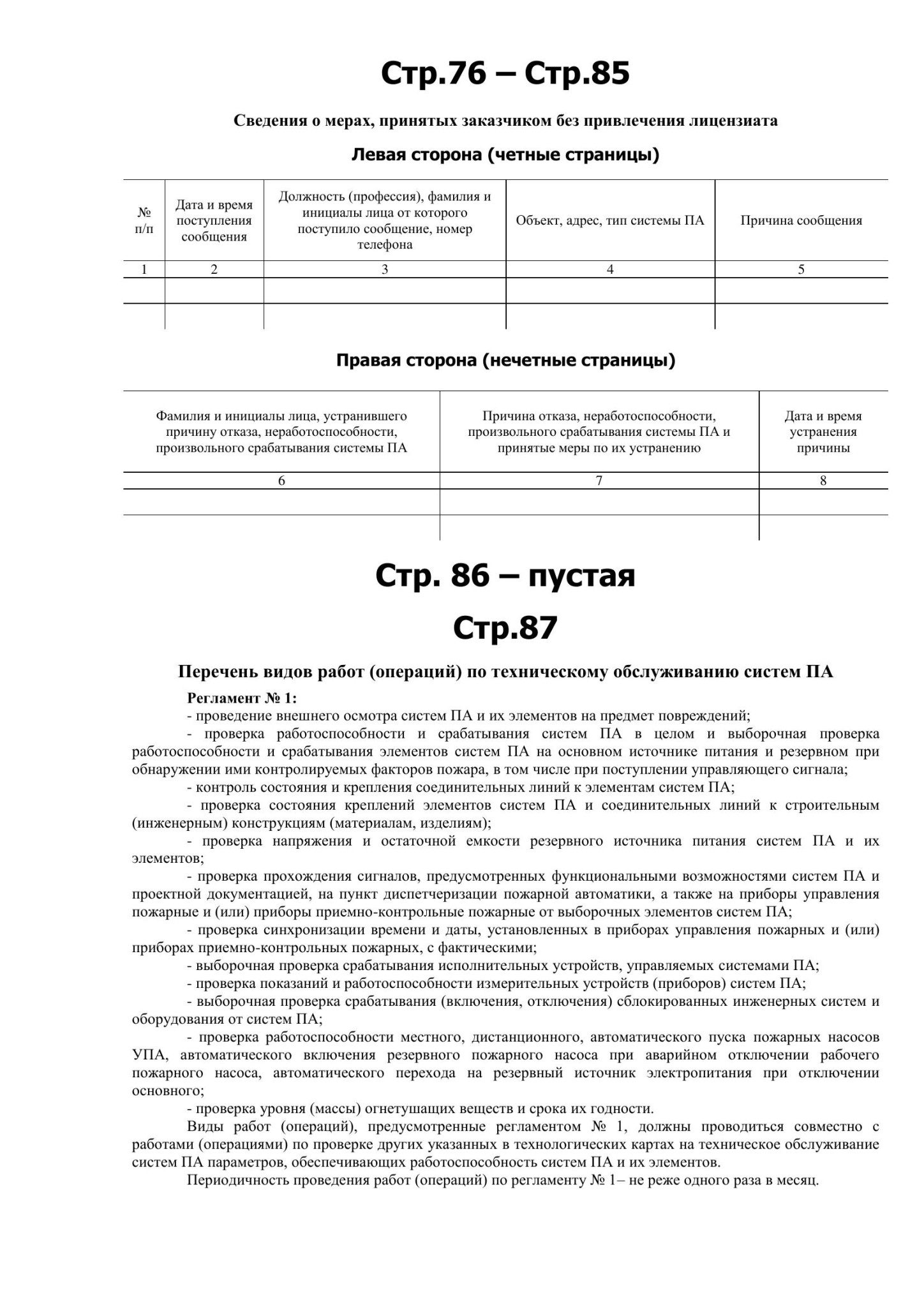 Стр.76 – Стр.85

Сведения о мерах, принятых заказчиком без привлечения лицензиата

Левая сторона (четные страницы)

| № п/п | Дата и время поступления сообщения | Должность (профессия), фамилия и инициалы лица от которого поступило сообщение, номер телефона | Объект, адрес, тип системы ПА | Причина сообщения |
|---|---|---|---|---|
| 1 | 2 | 3 | 4 | 5 |
| | | | | |
| | | | | |

Правая сторона (нечетные страницы)

| Фамилия и инициалы лица, устранившего причину отказа, неработоспособности, произвольного срабатывания системы ПА | Причина отказа, неработоспособности, произвольного срабатывания системы ПА и принятые меры по их устранению | Дата и время устранения причины |
|---|---|---|
| 6 | 7 | 8 |
| | | |
| | | |

Стр. 86 – пустая

Стр.87

Перечень видов работ (операций) по техническому обслуживанию систем ПА

Регламент № 1:

- проведение внешнего осмотра систем ПА и их элементов на предмет повреждений;

- проверка работоспособности и срабатывания систем ПА в целом и выборочная проверка работоспособности и срабатывания элементов систем ПА на основном источнике питания и резервном при обнаружении ими контролируемых факторов пожара, в том числе при поступлении управляющего сигнала;

- контроль состояния и крепления соединительных линий к элементам систем ПА;

- проверка состояния креплений элементов систем ПА и соединительных линий к строительным (инженерным) конструкциям (материалам, изделиям);

- проверка напряжения и остаточной емкости резервного источника питания систем ПА и их элементов;

- проверка прохождения сигналов, предусмотренных функциональными возможностями систем ПА и проектной документацией, на пункт диспетчеризации пожарной автоматики, а также на приборы управления пожарные и (или) приборы приемно-контрольные пожарные от выборочных элементов систем ПА;

- проверка синхронизации времени и даты, установленных в приборах управления пожарных и (или) приборах приемно-контрольных пожарных, с фактическими;

- выборочная проверка срабатывания исполнительных устройств, управляемых системами ПА;

- проверка показаний и работоспособности измерительных устройств (приборов) систем ПА;

- выборочная проверка срабатывания (включения, отключения) сблокированных инженерных систем и оборудования от систем ПА;

- проверка работоспособности местного, дистанционного, автоматического пуска пожарных насосов УПА, автоматического включения резервного пожарного насоса при аварийном отключении рабочего пожарного насоса, автоматического перехода на резервный источник электропитания при отключении основного;

- проверка уровня (массы) огнетушащих веществ и срока их годности.

Виды работ (операций), предусмотренные регламентом № 1, должны проводиться совместно с работами (операциями) по проверке других указанных в технологических картах на техническое обслуживание систем ПА параметров, обеспечивающих работоспособность систем ПА и их элементов.

Периодичность проведения работ (операций) по регламенту № 1– не реже одного раза в месяц.